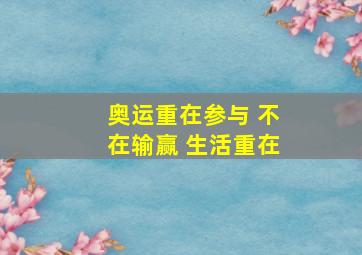 奥运重在参与 不在输赢 生活重在